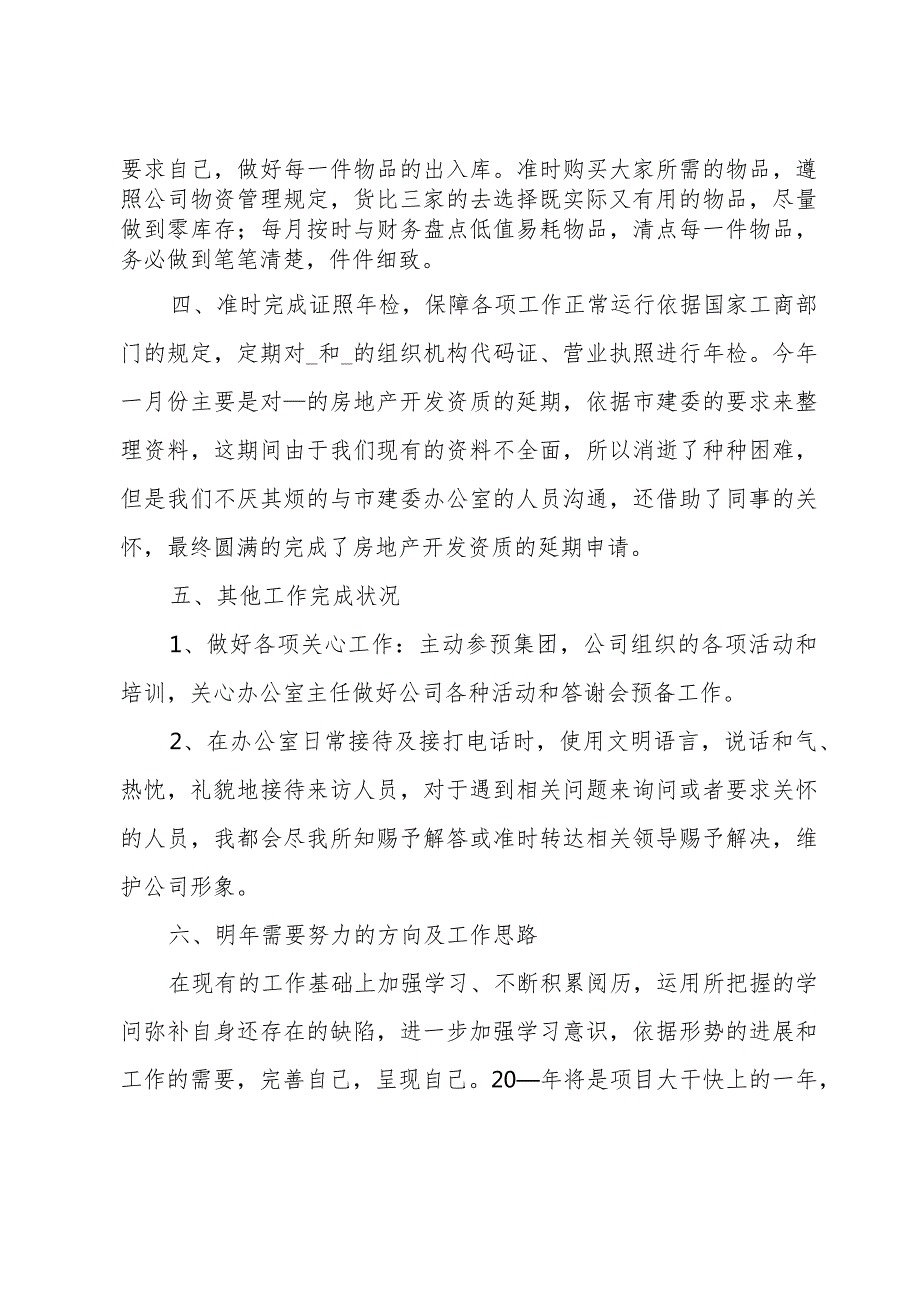 要求自己，做好每一件物品的出入库。准时购买大家所需的物品，遵照公司物资管理规定，货比三家的去选择既实际又有用的物品，尽量做到零库存；每月按时与财务盘点低值易耗物品，清点每一件物品，务必做到笔笔清楚，件件细致。

四、准时完成证照年检，保障各项工作正常运行依据国家工商部门的规定，定期对_和_的组织机构代码证、营业执照进行年检。今年一月份主要是对—的房地产开发资质的延期，依据市建委的要求来整理资料，这期间由于我们现有的资料不全面，所以消逝了种种困难，但是我们不厌其烦的与市建委办公室的人员沟通，还借助了同事的关怀，最终圆满的完成了房地产开发资质的延期申请。

五、其他工作完成状况

1、做好各项关心工作：主动参预集团，公司组织的各项活动和培训，关心办公室主任做好公司各种活动和答谢会预备工作。

2、在办公室日常接待及接打电话时，使用文明语言，说话和气、热忱，礼貌地接待来访人员，对于遇到相关问题来询问或者要求关怀的人员，我都会尽我所知赐予解答或准时转达相关领导赐予解决，维护公司形象。

六、明年需要努力的方向及工作思路

在现有的工作基础上加强学习、不断积累阅历，运用所把握的学问弥补自身还存在的缺陷，进一步加强学习意识，依据形势的进展和工作的需要，完善自己，呈现自己。20—年将是项目大干快上的一年，